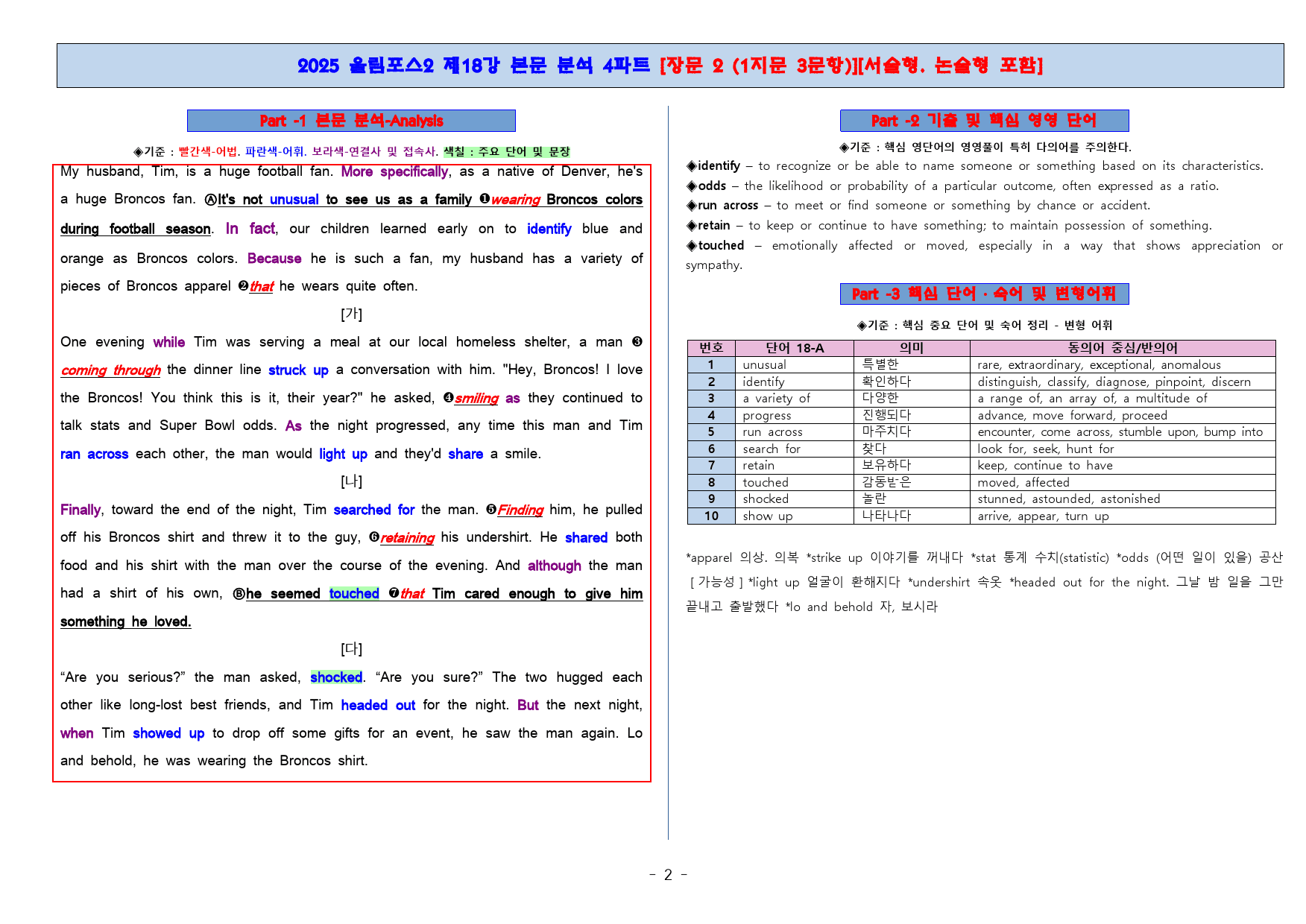 2025 올림포스2 제18강 본문 분석 4파트 [장문 2 (1지문 3문항)][서술형. 논술형 포함]

Part -1 본문 분석-Analysis

◈기준 : 빨간색-어법. 파란색-어휘. 보라색-연결사 및 접속사. 색칠 : 주요 단어 및 문장

My husband, Tim, is a huge football fan. More specifically, as a native of Denver, he's a huge Broncos fan. ⒶIt's not unusual to see us as a family ❶wearing Broncos colors during football season. In fact, our children learned early on to identify blue and orange as Broncos colors. Because he is such a fan, my husband has a variety of pieces of Broncos apparel ❷that he wears quite often.

[가]

One evening while Tim was serving a meal at our local homeless shelter, a man ❸coming through the dinner line struck up a conversation with him. "Hey, Broncos! I love the Broncos! You think this is it, their year?" he asked, ❹smiling as they continued to talk stats and Super Bowl odds. As the night progressed, any time this man and Tim ran across each other, the man would light up and they'd share a smile.

[나]

Finally, toward the end of the night, Tim searched for the man. ❺Finding him, he pulled off his Broncos shirt and threw it to the guy, ❻retaining his undershirt. He shared both food and his shirt with the man over the course of the evening. And although the man had a shirt of his own, Ⓑhe seemed touched ❼that Tim cared enough to give him something he loved.

[다]

"Are you serious?" the man asked, shocked. "Are you sure?" The two hugged each other like long-lost best friends, and Tim headed out for the night. But the next night, when Tim showed up to drop off some gifts for an event, he saw the man again. Lo and behold, he was wearing the Broncos shirt.

Part -2 기출 및 핵심 영영 단어

◈기준 : 핵심 영단어의 영영풀이 특히 다의어를 주의한다.

◈identify – to recognize or be able to name someone or something based on its characteristics.
◈odds – the likelihood or probability of a particular outcome, often expressed as a ratio.
◈run across – to meet or find someone or something by chance or accident.
◈retain – to keep or continue to have something; to maintain possession of something.
◈touched – emotionally affected or moved, especially in a way that shows appreciation or sympathy.

Part -3 핵심 단어 · 숙어 및 변형어휘

◈기준 : 핵심 중요 단어 및 숙어 정리 - 변형 어휘

| 번호 | 단어 18-A | 의미 | 동의어 중심/반의어 |
|---|---|---|---|
| 1 | unusual | 특별한 | rare, extraordinary, exceptional, anomalous |
| 2 | identify | 확인하다 | distinguish, classify, diagnose, pinpoint, discern |
| 3 | a variety of | 다양한 | a range of, an array of, a multitude of |
| 4 | progress | 진행되다 | advance, move forward, proceed |
| 5 | run across | 마주치다 | encounter, come across, stumble upon, bump into |
| 6 | search for | 찾다 | look for, seek, hunt for |
| 7 | retain | 보유하다 | keep, continue to have |
| 8 | touched | 감동받은 | moved, affected |
| 9 | shocked | 놀란 | stunned, astounded, astonished |
| 10 | show up | 나타나다 | arrive, appear, turn up |

*apparel 의상. 의복 *strike up 이야기를 꺼내다 *stat 통계 수치(statistic) *odds (어떤 일이 있을) 공산 [ 가능성 ] *light up 얼굴이 환해지다 *undershirt 속옷 *headed out for the night. 그날 밤 일을 그만 끝내고 출발했다 *lo and behold 자, 보시라

- 2 -